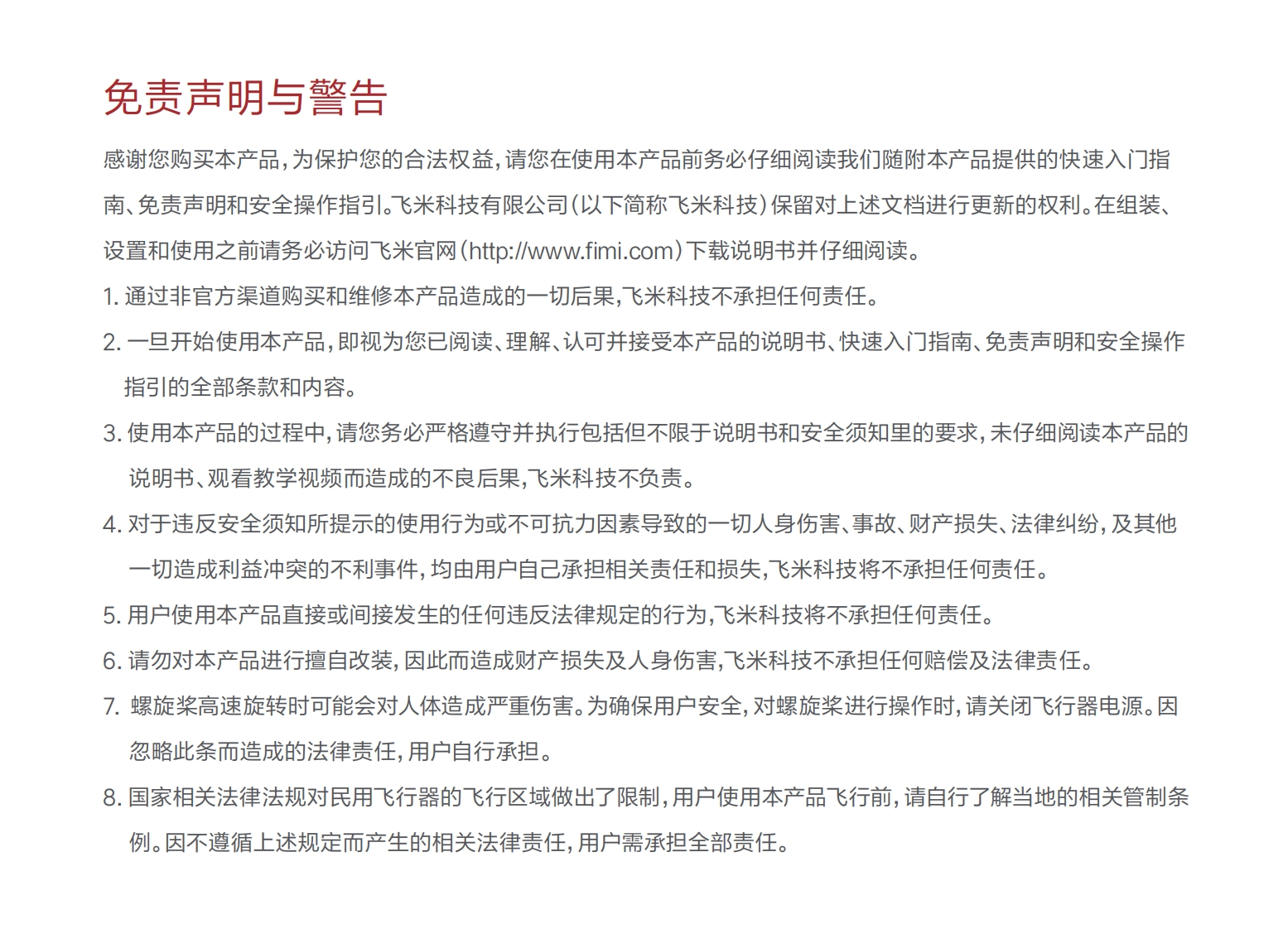 免责声明与警告

感谢您购买本产品，为保护您的合法权益，请您在使用本产品前务必仔细阅读我们随附本产品提供的快速入门指南、免责声明和安全操作指引。飞米科技有限公司（以下简称飞米科技）保留对上述文档进行更新的权利。在组装、设置和使用之前请务必访问飞米官网（http://www.fimi.com）下载说明书并仔细阅读。

1. 通过非官方渠道购买和维修本产品造成的一切后果，飞米科技不承担任何责任。

2. 一旦开始使用本产品，即视为您已阅读、理解、认可并接受本产品的说明书、快速入门指南、免责声明和安全操作指引的全部条款和内容。

3. 使用本产品的过程中，请您务必严格遵守并执行包括但不限于说明书和安全须知里的要求，未仔细阅读本产品的说明书、观看教学视频而造成的不良后果，飞米科技不负责。

4. 对于违反安全须知所提示的使用行为或不可抗力因素导致的一切人身伤害、事故、财产损失、法律纠纷，及其他一切造成利益冲突的不利事件，均由用户自己承担相关责任和损失，飞米科技将不承担任何责任。

5. 用户使用本产品直接或间接发生的任何违反法律规定的行为，飞米科技将不承担任何责任。

6. 请勿对本产品进行擅自改装，因此而造成财产损失及人身伤害，飞米科技不承担任何赔偿及法律责任。

7. 螺旋桨高速旋转时可能会对人体造成严重伤害。为确保用户安全，对螺旋桨进行操作时，请关闭飞行器电源。因忽略此条而造成的法律责任，用户自行承担。

8. 国家相关法律法规对民用飞行器的飞行区域做出了限制，用户使用本产品飞行前，请自行了解当地的相关管制条例。因不遵循上述规定而产生的相关法律责任，用户需承担全部责任。